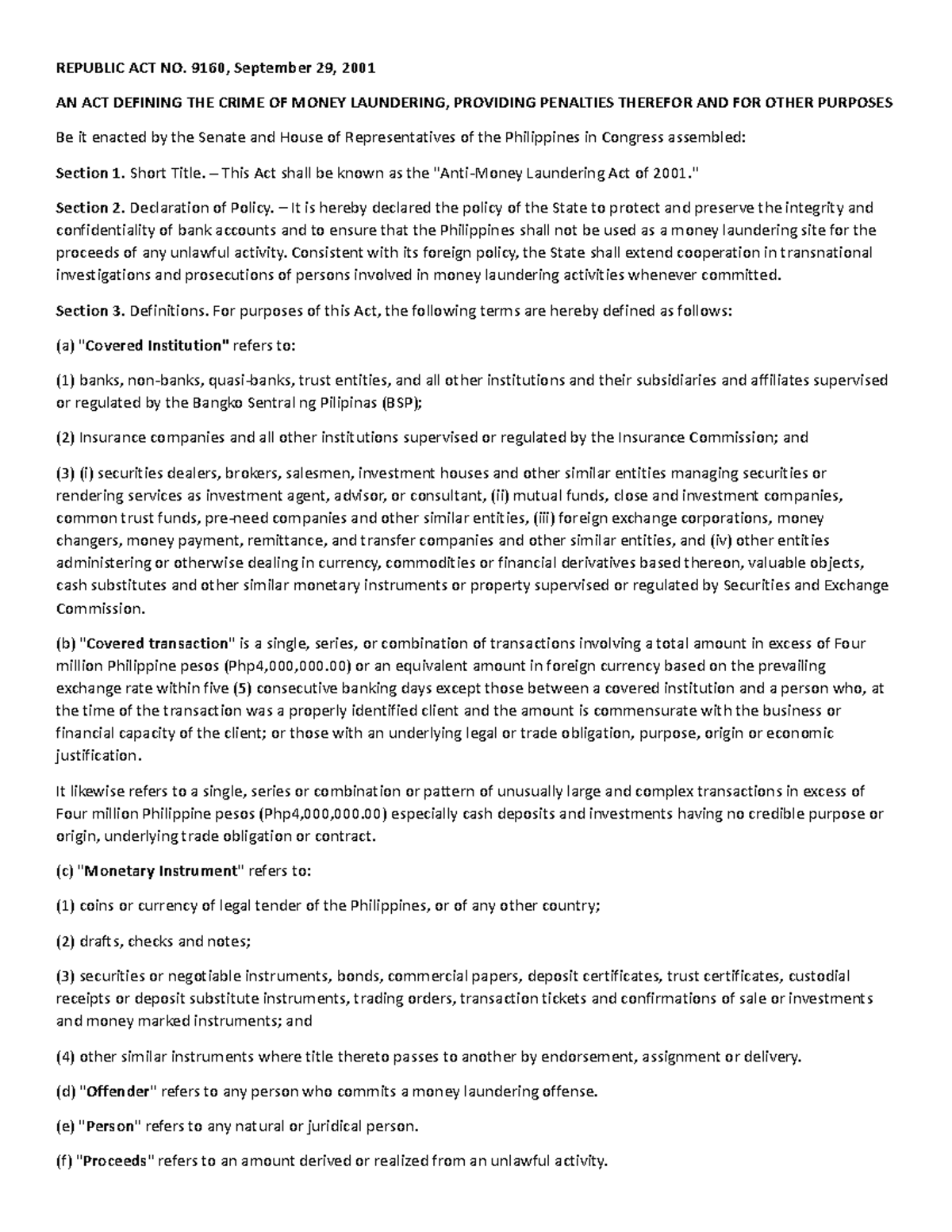 REPUBLIC ACT NO. 9160, September 29, 2001

AN ACT DEFINING THE CRIME OF MONEY LAUNDERING, PROVIDING PENALTIES THEREFOR AND FOR OTHER PURPOSES

Be it enacted by the Senate and House of Representatives of the Philippines in Congress assembled:

Section 1. Short Title. – This Act shall be known as the "Anti-Money Laundering Act of 2001."

Section 2. Declaration of Policy. – It is hereby declared the policy of the State to protect and preserve the integrity and confidentiality of bank accounts and to ensure that the Philippines shall not be used as a money laundering site for the proceeds of any unlawful activity. Consistent with its foreign policy, the State shall extend cooperation in transnational investigations and prosecutions of persons involved in money laundering activities whenever committed.

Section 3. Definitions. For purposes of this Act, the following terms are hereby defined as follows:

(a) "Covered Institution" refers to:

(1) banks, non-banks, quasi-banks, trust entities, and all other institutions and their subsidiaries and affiliates supervised or regulated by the Bangko Sentral ng Pilipinas (BSP);

(2) Insurance companies and all other institutions supervised or regulated by the Insurance Commission; and

(3) (i) securities dealers, brokers, salesmen, investment houses and other similar entities managing securities or rendering services as investment agent, advisor, or consultant, (ii) mutual funds, close and investment companies, common trust funds, pre-need companies and other similar entities, (iii) foreign exchange corporations, money changers, money payment, remittance, and transfer companies and other similar entities, and (iv) other entities administering or otherwise dealing in currency, commodities or financial derivatives based thereon, valuable objects, cash substitutes and other similar monetary instruments or property supervised or regulated by Securities and Exchange Commission.

(b) "Covered transaction" is a single, series, or combination of transactions involving a total amount in excess of Four million Philippine pesos (Php4,000,000.00) or an equivalent amount in foreign currency based on the prevailing exchange rate within five (5) consecutive banking days except those between a covered institution and a person who, at the time of the transaction was a properly identified client and the amount is commensurate with the business or financial capacity of the client; or those with an underlying legal or trade obligation, purpose, origin or economic justification.

It likewise refers to a single, series or combination or pattern of unusually large and complex transactions in excess of Four million Philippine pesos (Php4,000,000.00) especially cash deposits and investments having no credible purpose or origin, underlying trade obligation or contract.

(c) "Monetary Instrument" refers to:

(1) coins or currency of legal tender of the Philippines, or of any other country;

(2) drafts, checks and notes;

(3) securities or negotiable instruments, bonds, commercial papers, deposit certificates, trust certificates, custodial receipts or deposit substitute instruments, trading orders, transaction tickets and confirmations of sale or investments and money marked instruments; and

(4) other similar instruments where title thereto passes to another by endorsement, assignment or delivery.

(d) "Offender" refers to any person who commits a money laundering offense.

(e) "Person" refers to any natural or juridical person.

(f) "Proceeds" refers to an amount derived or realized from an unlawful activity.